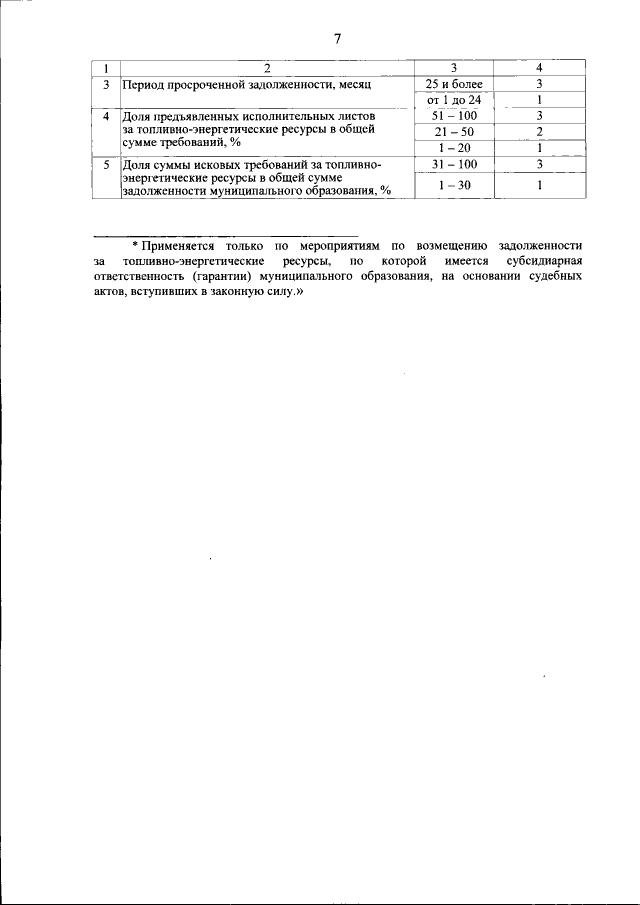 7

| 1 | 2 | 3 | 4 |
|---|---|---|---|
| 3 | Период просроченной задолженности, месяц | 25 и более | 3 |
| | | от 1 до 24 | 1 |
| 4 | Доля предъявленных исполнительных листов за топливно-энергетические ресурсы в общей сумме требований, % | 51 – 100 | 3 |
| | | 21 – 50 | 2 |
| | | 1 – 20 | 1 |
| 5 | Доля суммы исковых требований за топливно-энергетические ресурсы в общей сумме задолженности муниципального образования, % | 31 – 100 | 3 |
| | | 1 – 30 | 1 |

* Применяется только по мероприятиям по возмещению задолженности за топливно-энергетические ресурсы, по которой имеется субсидиарная ответственность (гарантии) муниципального образования, на основании судебных актов, вступивших в законную силу.»